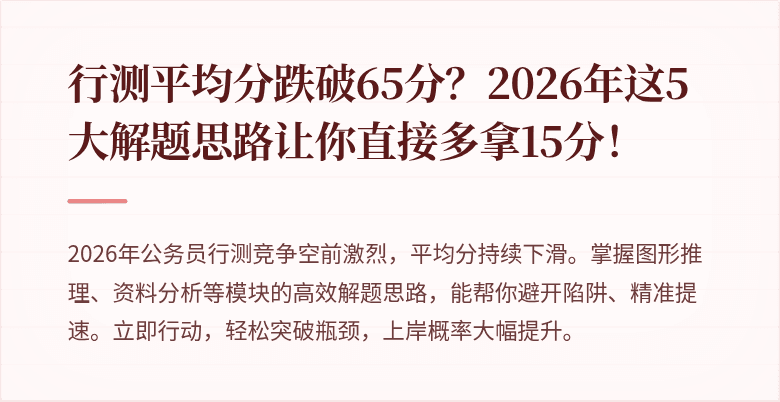 行测平均分跌破65分？2026年这5大解题思路让你直接多拿15分！

2026年公务员行测竞争空前激烈，平均分持续下滑。掌握图形推理、资料分析等模块的高效解题思路，能帮你避开陷阱、精准提速。立即行动，轻松突破瓶颈，上岸概率大幅提升。